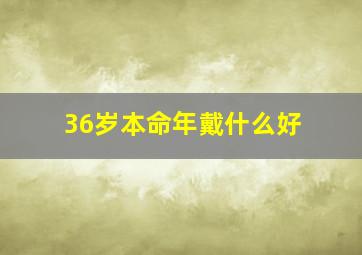 36岁本命年戴什么好